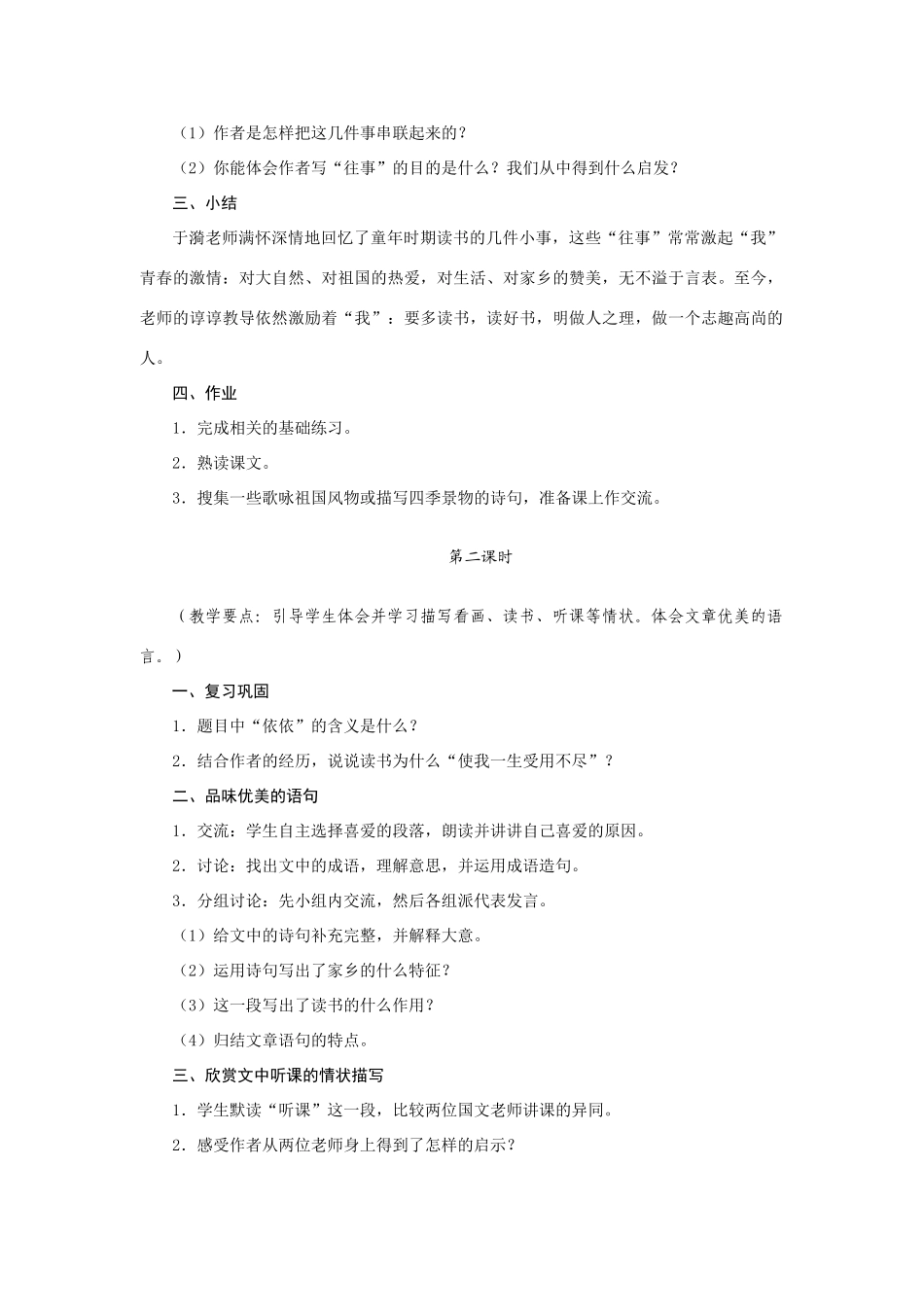 （1）作者是怎样把这几件事串联起来的？

（2）你能体会作者写“往事”的目的是什么？我们从中得到什么启发？

三、小结

于漪老师满怀深情地回忆了童年时期读书的几件小事，这些“往事”常常激起“我”青春的激情：对大自然、对祖国的热爱，对生活、对家乡的赞美，无不溢于言表。至今，老师的谆谆教导依然激励着“我”：要多读书，读好书，明做人之理，做一个志趣高尚的人。

四、作业

1．完成相关的基础练习。

2．熟读课文。

3．搜集一些歌咏祖国风物或描写四季景物的诗句，准备课上作交流。

第二课时

（教学要点：引导学生体会并学习描写看画、读书、听课等情状。体会文章优美的语言。）

一、复习巩固

1．题目中“依依”的含义是什么？

2．结合作者的经历，说说读书为什么“使我一生受用不尽”？

二、品味优美的语句

1．交流：学生自主选择喜爱的段落，朗读并讲讲自己喜爱的原因。

2．讨论：找出文中的成语，理解意思，并运用成语造句。

3．分组讨论：先小组内交流，然后各组派代表发言。

（1）给文中的诗句补充完整，并解释大意。

（2）运用诗句写出了家乡的什么特征？

（3）这一段写出了读书的什么作用？

（4）归结文章语句的特点。

三、欣赏文中听课的情状描写

1．学生默读“听课”这一段，比较两位国文老师讲课的异同。

2．感受作者从两位老师身上得到了怎样的启示？